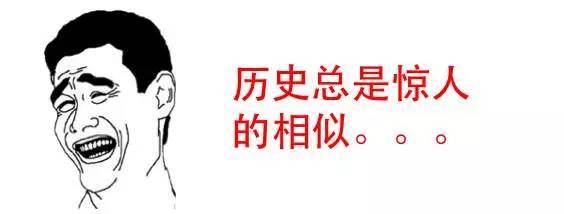 历史总是惊人的相似。。。